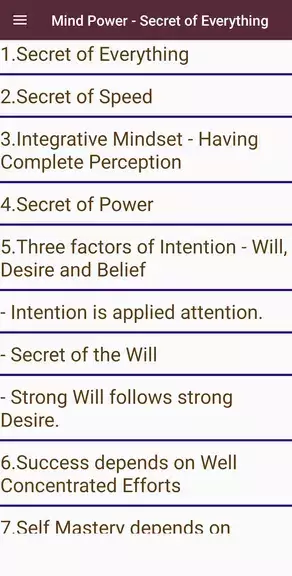 Mind Power - Secret of Everything

1.Secret of Everything

2.Secret of Speed

3.Integrative Mindset - Having Complete Perception

4.Secret of Power

5.Three factors of Intention - Will, Desire and Belief

- Intention is applied attention.

- Secret of the Will

- Strong Will follows strong Desire.

6.Success depends on Well Concentrated Efforts

7.Self Mastery depends on